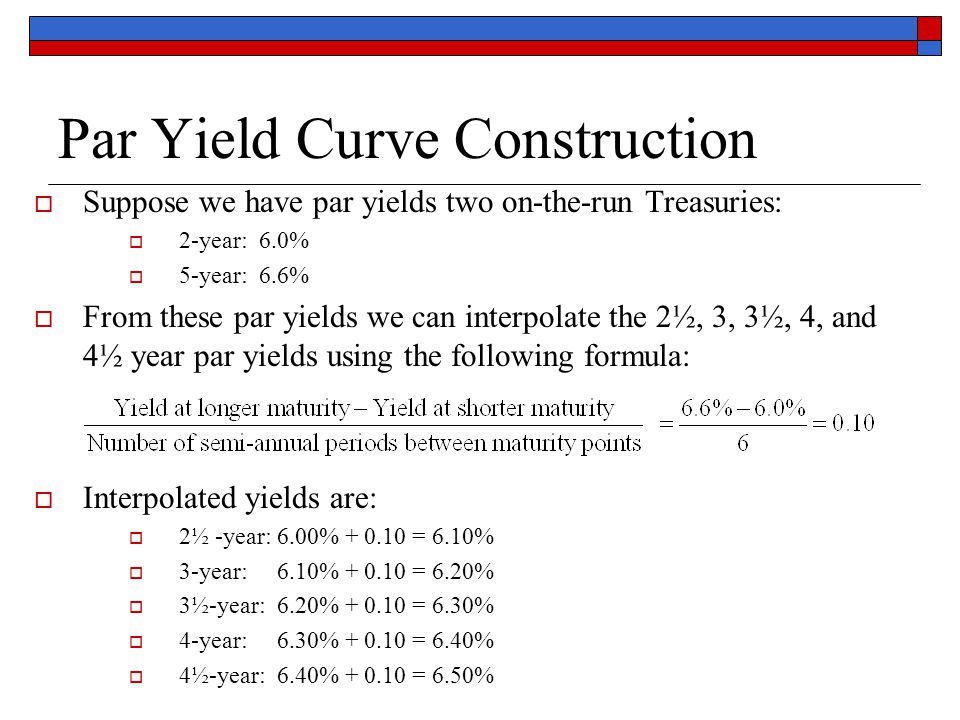 Par Yield Curve Construction

Suppose we have par yields two on-the-run Treasuries:

2-year: 6.0%

5-year: 6.6%

From these par yields we can interpolate the 2½, 3, 3½, 4, and 4½ year par yields using the following formula:

$\frac{\text{Yield at longer maturity} - \text{Yield at shorter maturity}}{\text{Number of semi-annual periods between maturity points}} = \frac{6.6\% - 6.0\%}{6} = 0.10$

Interpolated yields are:

2½ -year: 6.00% + 0.10 = 6.10%

3-year: 6.10% + 0.10 = 6.20%

3½-year: 6.20% + 0.10 = 6.30%

4-year: 6.30% + 0.10 = 6.40%

4½-year: 6.40% + 0.10 = 6.50%